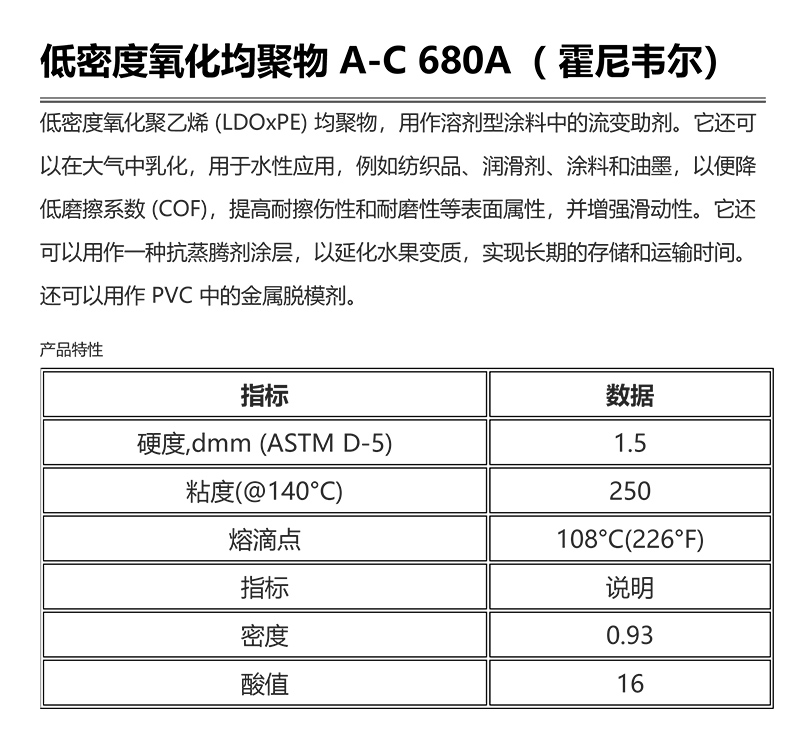 低密度氧化均聚物 A-C 680A（霍尼韦尔)

低密度氧化聚乙烯 (LDOxPE) 均聚物，用作溶剂型涂料中的流变助剂。它还可以在大气中乳化，用于水性应用，例如纺织品、润滑剂、涂料和油墨，以便降低磨擦系数 (COF)，提高耐擦伤性和耐磨性等表面属性，并增强滑动性。它还可以用作一种抗蒸腾剂涂层，以延化水果变质，实现长期的存储和运输时间。还可以用作 PVC 中的金属脱模剂。

产品特性

| 指标 | 数据 |
|---|---|
| 硬度,dmm (ASTM D-5) | 1.5 |
| 粘度(@140°C) | 250 |
| 熔滴点 | 108°C(226°F) |
| 指标 | 说明 |
| 密度 | 0.93 |
| 酸值 | 16 |